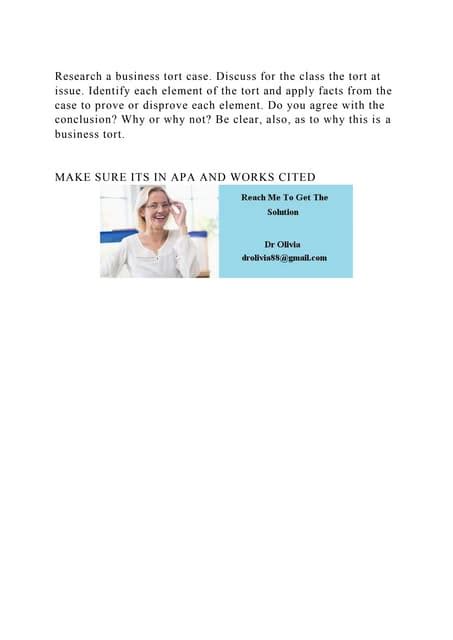 Research a business tort case. Discuss for the class the tort at issue. Identify each element of the tort and apply facts from the case to prove or disprove each element. Do you agree with the conclusion? Why or why not? Be clear, also, as to why this is a business tort.

MAKE SURE ITS IN APA AND WORKS CITED

Reach Me To Get The Solution

Dr Olivia
drolivia88@gmail.com